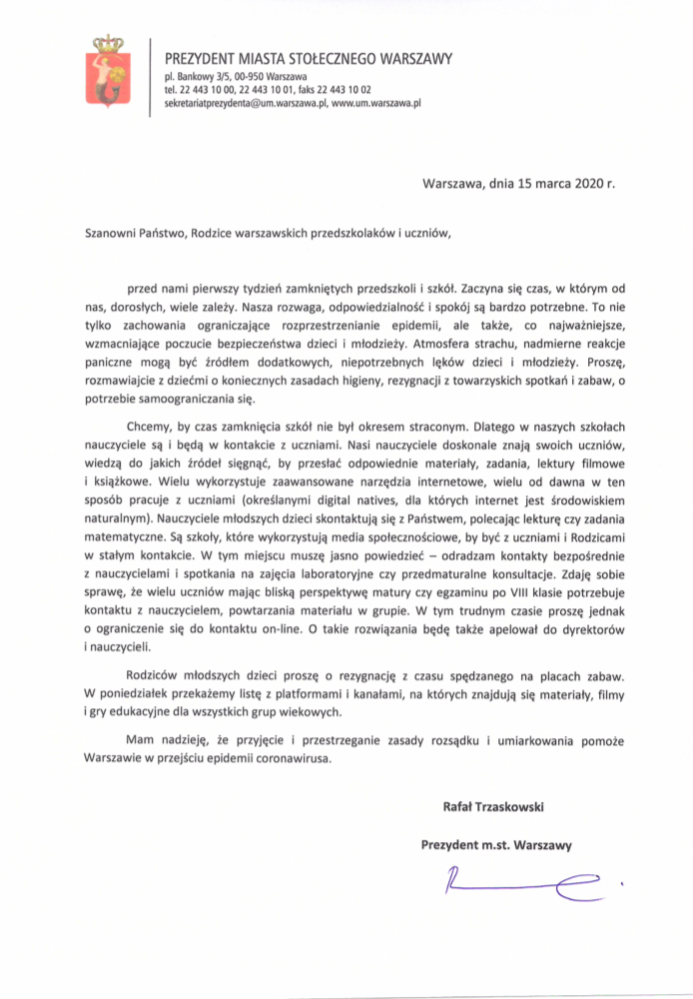 PREZYDENT MIASTA STOŁECZNEGO WARSZAWY
pl. Bankowy 3/5, 00-950 Warszawa
tel. 22 443 10 00, 22 443 10 01, faks 22 443 10 02
sekretariatprezydenta@um.warszawa.pl, www.um.warszawa.pl

Warszawa, dnia 15 marca 2020 r.

Szanowni Państwo, Rodzice warszawskich przedszkolaków i uczniów,

przed nami pierwszy tydzień zamkniętych przedszkoli i szkół. Zaczyna się czas, w którym od nas, dorosłych, wiele zależy. Nasza rozwaga, odpowiedzialność i spokój są bardzo potrzebne. To nie tylko zachowania ograniczające rozprzestrzenianie epidemii, ale także, co najważniejsze, wzmacniające poczucie bezpieczeństwa dzieci i młodzieży. Atmosfera strachu, nadmierne reakcje paniczne mogą być źródłem dodatkowych, niepotrzebnych lęków dzieci i młodzieży. Proszę, rozmawiajcie z dziećmi o koniecznych zasadach higieny, rezygnacji z towarzyskich spotkań i zabaw, o potrzebie samoograniczania się.

Chcemy, by czas zamknięcia szkół nie był okresem straconym. Dlatego w naszych szkołach nauczyciele są i będą w kontakcie z uczniami. Nasi nauczyciele doskonale znają swoich uczniów, wiedzą do jakich źródeł sięgnąć, by przesłać odpowiednie materiały, zadania, lektury filmowe i książkowe. Wielu wykorzystuje zaawansowane narzędzia internetowe, wielu od dawna w ten sposób pracuje z uczniami (określanymi digital natives, dla których internet jest środowiskiem naturalnym). Nauczyciele młodszych dzieci skontaktują się z Państwem, polecając lekturę czy zadania matematyczne. Są szkoły, które wykorzystują media społecznościowe, by być z uczniami i Rodzicami w stałym kontakcie. W tym miejscu muszę jasno powiedzieć – odradzam kontakty bezpośrednie z nauczycielami i spotkania na zajęcia laboratoryjne czy przedmaturalne konsultacje. Zdaję sobie sprawę, że wielu uczniów mając bliską perspektywę matury czy egzaminu po VIII klasie potrzebuje kontaktu z nauczycielem, powtarzania materiału w grupie. W tym trudnym czasie proszę jednak o ograniczenie się do kontaktu on-line. O takie rozwiązania będę także apelował do dyrektorów i nauczycieli.

Rodziców młodszych dzieci proszę o rezygnację z czasu spędzanego na placach zabaw. W poniedziałek przekażemy listę z platformami i kanałami, na których znajdują się materiały, filmy i gry edukacyjne dla wszystkich grup wiekowych.

Mam nadzieję, że przyjęcie i przestrzeganie zasady rozsądku i umiarkowania pomoże Warszawie w przejściu epidemii coronawirusa.

Rafał Trzaskowski

Prezydent m.st. Warszawy